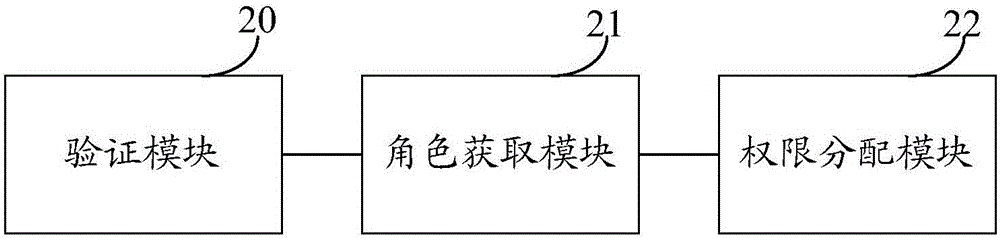 20
验证模块
21
角色获取模块
22
权限分配模块